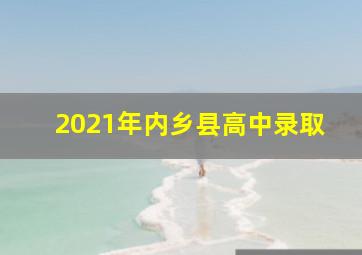 2021年内乡县高中录取